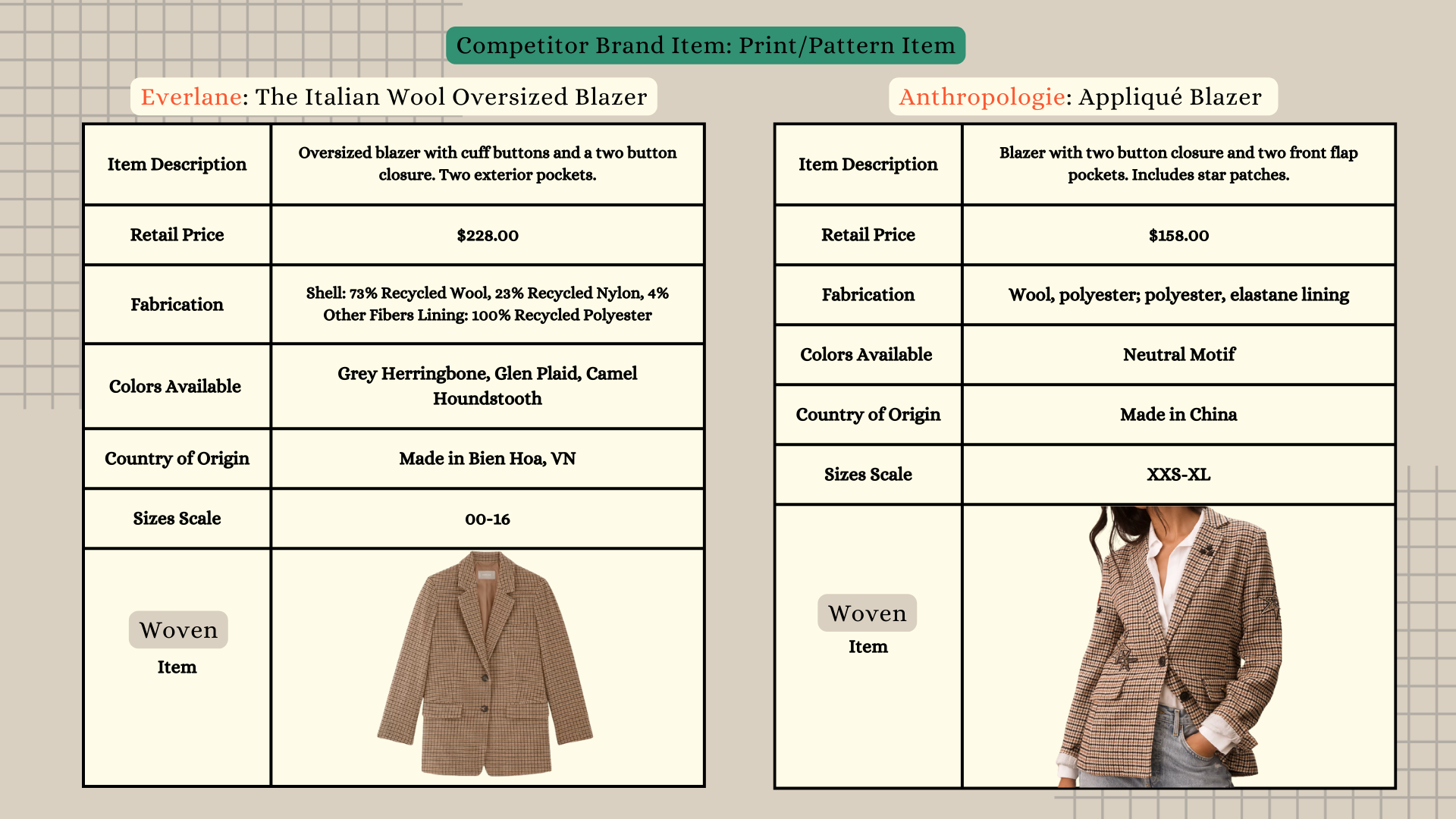 Competitor Brand Item: Print/Pattern Item

Everlane: The Italian Wool Oversized Blazer

| Item Description | Oversized blazer with cuff buttons and a two button closure. Two exterior pockets. |
|---|---|
| Retail Price | $228.00 |
| Fabrication | Shell: 73% Recycled Wool, 23% Recycled Nylon, 4% Other Fibers Lining: 100% Recycled Polyester |
| Colors Available | Grey Herringbone, Glen Plaid, Camel Houndstooth |
| Country of Origin | Made in Bien Hoa, VN |
| Sizes Scale | 00-16 |
| Woven Item | |

Anthropologie: Appliqué Blazer

| Item Description | Blazer with two button closure and two front flap pockets. Includes star patches. |
|---|---|
| Retail Price | $158.00 |
| Fabrication | Wool, polyester; polyester, elastane lining |
| Colors Available | Neutral Motif |
| Country of Origin | Made in China |
| Sizes Scale | XXS-XL |
| Woven Item | |